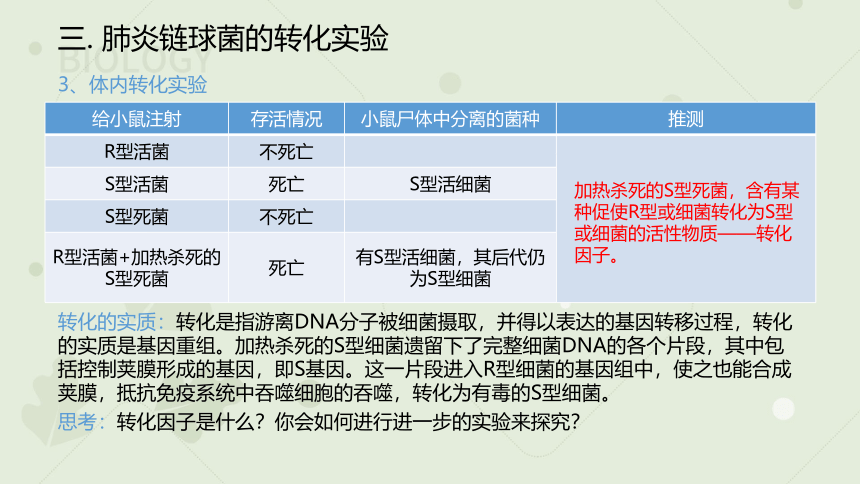 三. 肺炎链球菌的转化实验

BIOLOGY

3、体内转化实验

| 给小鼠注射 | 存活情况 | 小鼠尸体中分离的菌种 | 推测 |
|---|---|---|---|
| R型活菌 | 不死亡 | | 加热杀死的S型死菌，含有某种促使R型或细菌转化为S型或细菌的活性物质——转化因子。 |
| S型活菌 | 死亡 | S型活细菌 | |
| S型死菌 | 不死亡 | | |
| R型活菌+加热杀死的S型死菌 | 死亡 | 有S型活细菌，其后代仍为S型细菌 | |

转化的实质：转化是指游离DNA分子被细菌摄取，并得以表达的基因转移过程，转化的实质是基因重组。加热杀死的S型细菌遗留下了完整细菌DNA的各个片段，其中包括控制荚膜形成的基因，即S基因。这一片段进入R型细菌的基因组中，使之也能合成荚膜，抵抗免疫系统中吞噬细胞的吞噬，转化为有毒的S型细菌。

思考：转化因子是什么？你会如何进行进一步的实验来探究？